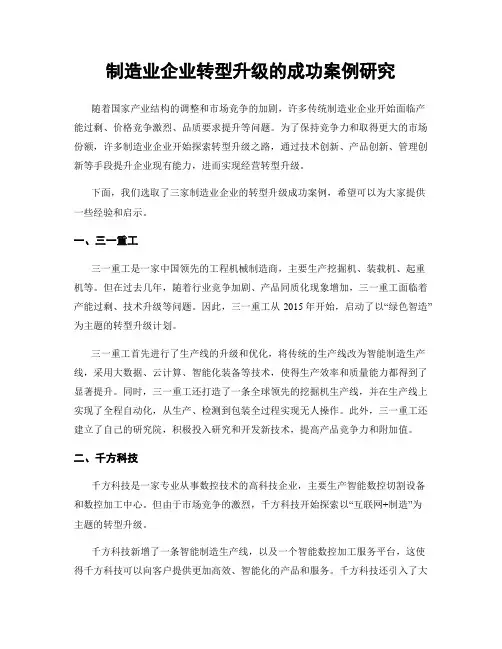 制造业企业转型升级的成功案例研究

随着国家产业结构的调整和市场竞争的加剧，许多传统制造业企业开始面临产能过剩、价格竞争激烈、品质要求提升等问题。为了保持竞争力和取得更大的市场份额，许多制造业企业开始探索转型升级之路，通过技术创新、产品创新、管理创新等手段提升企业现有能力，进而实现经营转型升级。

下面，我们选取了三家制造业企业的转型升级成功案例，希望可以为大家提供一些经验和启示。

一、三一重工

三一重工是一家中国领先的工程机械制造商，主要生产挖掘机、装载机、起重机等。但在过去几年，随着行业竞争加剧、产品同质化现象增加，三一重工面临着产能过剩、技术升级等问题。因此，三一重工从 2015 年开始，启动了以“绿色智造”为主题的转型升级计划。

三一重工首先进行了生产线的升级和优化，将传统的生产线改为智能制造生产线，采用大数据、云计算、智能化装备等技术，使得生产效率和质量能力都得到了显著提升。同时，三一重工还打造了一条全球领先的挖掘机生产线，并在生产线上实现了全程自动化，从生产、检测到包装全过程实现无人操作。此外，三一重工还建立了自己的研究院，积极投入研究和开发新技术，提高产品竞争力和附加值。

二、千方科技

千方科技是一家专业从事数控技术的高科技企业，主要生产智能数控切割设备和数控加工中心。但由于市场竞争的激烈，千方科技开始探索以“互联网+制造”为主题的转型升级。

千方科技新增了一条智能制造生产线，以及一个智能数控加工服务平台，这使得千方科技可以向客户提供更加高效、智能化的产品和服务。千方科技还引入了大